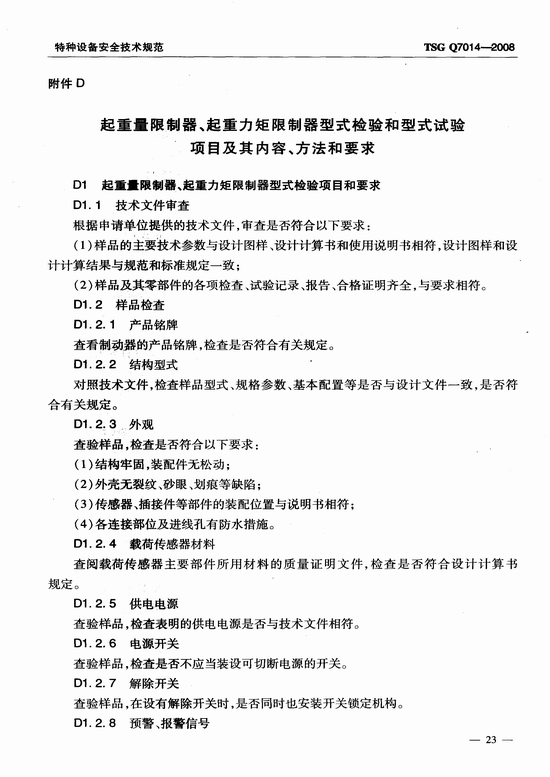 特种设备安全技术规范 TSG Q7014—2008

附件 D

起重量限制器、起重力矩限制器型式检验和型式试验项目及其内容、方法和要求

D1 起重量限制器、起重力矩限制器型式检验项目和要求

D1.1 技术文件审查

根据申请单位提供的技术文件，审查是否符合以下要求：

(1)样品的主要技术参数与设计图样、设计计算书和使用说明书相符，设计图样和设计计算结果与规范和标准规定一致；

(2)样品及其零部件的各项检查、试验记录、报告、合格证明齐全，与要求相符。

D1.2 样品检查

D1.2.1 产品铭牌

查看制动器的产品铭牌，检查是否符合有关规定。

D1.2.2 结构型式

对照技术文件，检查样品型式、规格参数、基本配置等是否与设计文件一致，是否符合有关规定。

D1.2.3 外观

查验样品，检查是否符合以下要求：

(1)结构牢固，装配件无松动；

(2)外壳无裂纹、砂眼、划痕等缺陷；

(3)传感器、插接件等部件的装配位置与说明书相符；

(4)各连接部位及进线孔有防水措施。

D1.2.4 载荷传感器材料

查阅载荷传感器主要部件所用材料的质量证明文件，检查是否符合设计计算书规定。

D1.2.5 供电电源

查验样品，检查表明的供电电源是否与技术文件相符。

D1.2.6 电源开关

查验样品，检查是否不应当装设可切断电源的开关。

D1.2.7 解除开关

查验样品，在设有解除开关时，是否同时也安装开关锁定机构。

D1.2.8 预警、报警信号

— 23 —